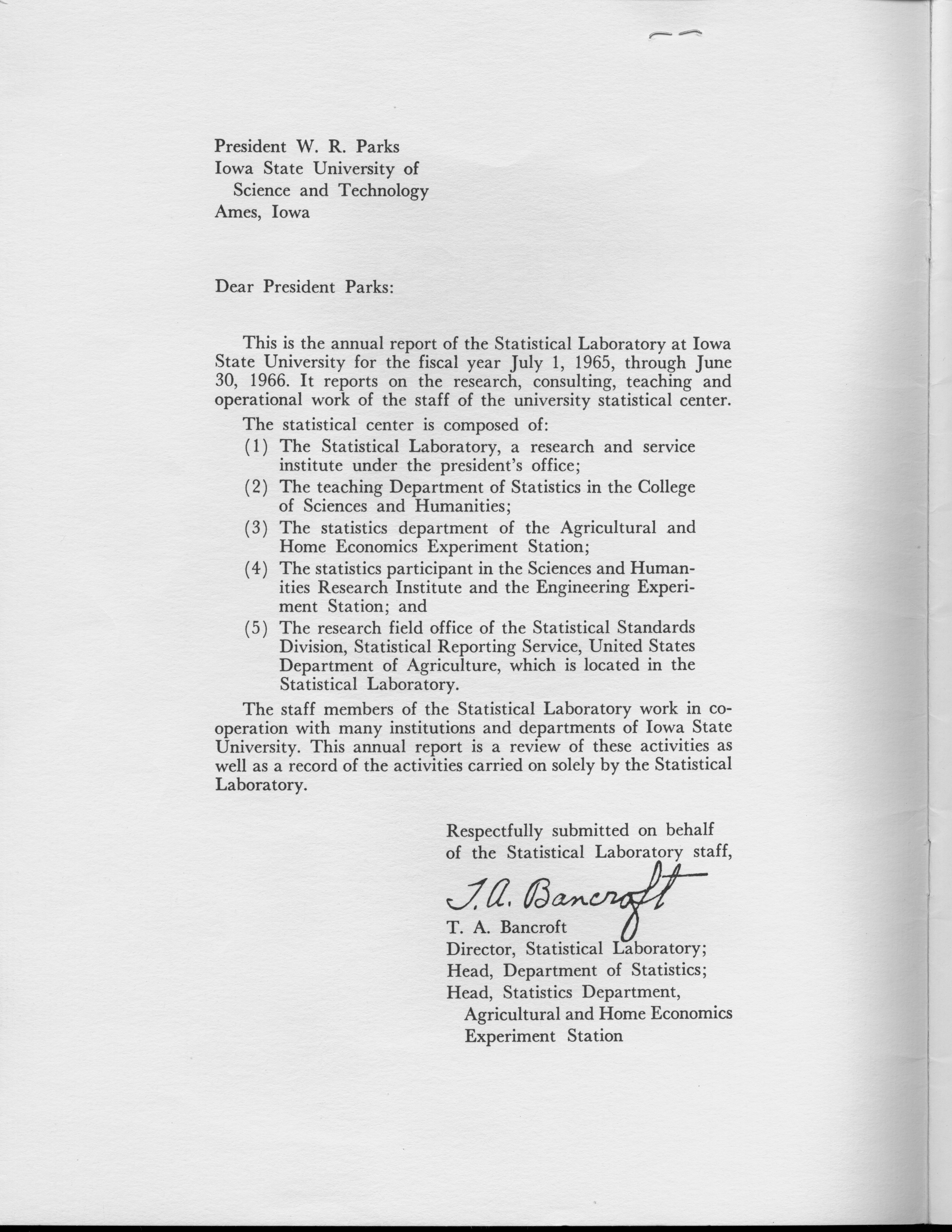 President W. R. Parks
Iowa State University of
Science and Technology
Ames, Iowa

Dear President Parks:

This is the annual report of the Statistical Laboratory at Iowa State University for the fiscal year July 1, 1965, through June 30, 1966. It reports on the research, consulting, teaching and operational work of the staff of the university statistical center.

The statistical center is composed of:
(1) The Statistical Laboratory, a research and service institute under the president's office;
(2) The teaching Department of Statistics in the College of Sciences and Humanities;
(3) The statistics department of the Agricultural and Home Economics Experiment Station;
(4) The statistics participant in the Sciences and Humanities Research Institute and the Engineering Experiment Station; and
(5) The research field office of the Statistical Standards Division, Statistical Reporting Service, United States Department of Agriculture, which is located in the Statistical Laboratory.

The staff members of the Statistical Laboratory work in cooperation with many institutions and departments of Iowa State University. This annual report is a review of these activities as well as a record of the activities carried on solely by the Statistical Laboratory.

Respectfully submitted on behalf of the Statistical Laboratory staff,

T. A. Bancroft

T. A. Bancroft
Director, Statistical Laboratory;
Head, Department of Statistics;
Head, Statistics Department,
Agricultural and Home Economics
Experiment Station